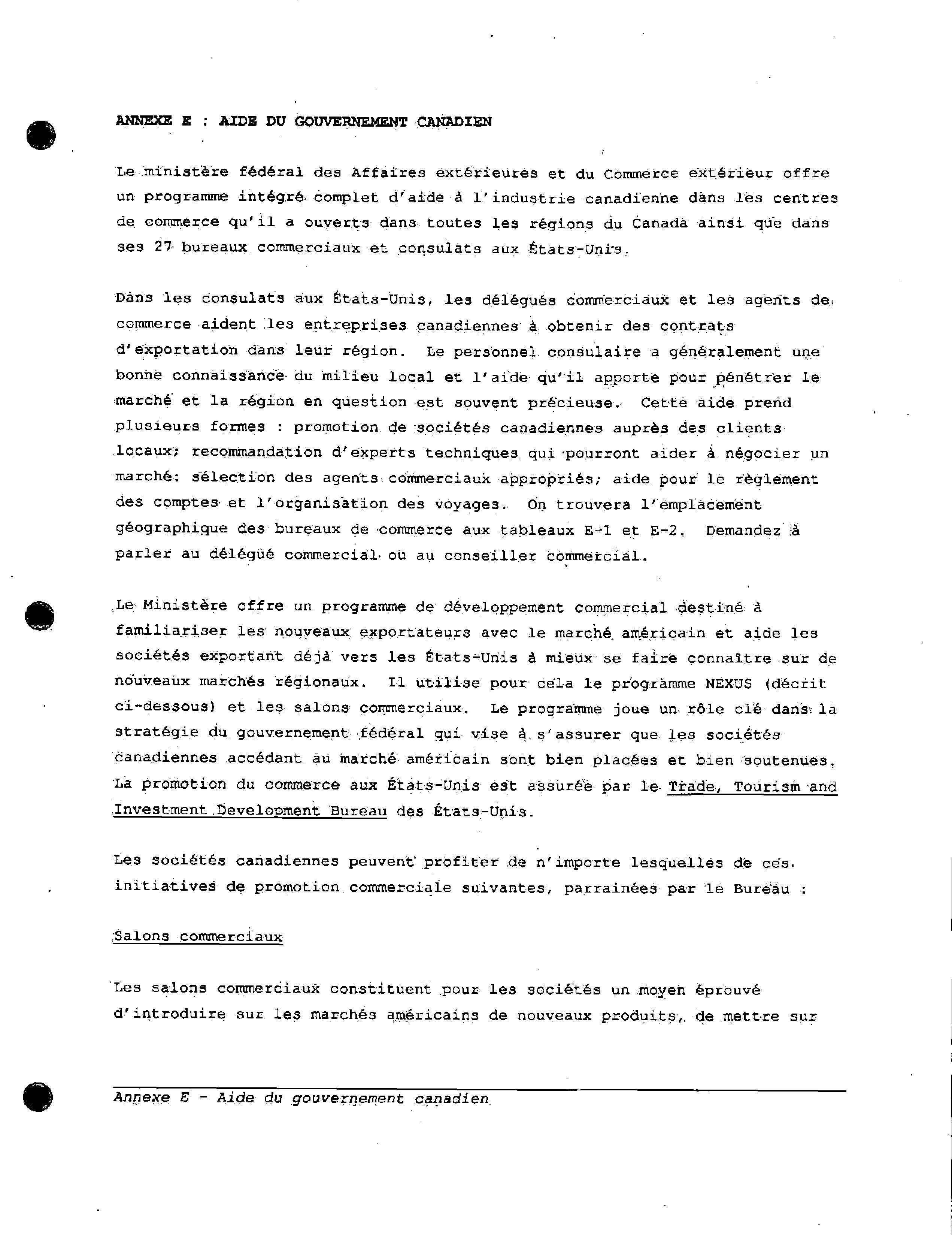 ANNEXE E : AIDE DU GOUVERNEMENT CANADIEN

Le ministère fédéral des Affaires extérieures et du Commerce extérieur offre un programme intégré complet d'aide à l'industrie canadienne dans les centres de commerce qu'il a ouverts dans toutes les régions du Canada ainsi que dans ses 27 bureaux commerciaux et consulats aux États-Unis.

Dans les consulats aux États-Unis, les délégués commerciaux et les agents de commerce aident les entreprises canadiennes à obtenir des contrats d'exportation dans leur région. Le personnel consulaire a généralement une bonne connaissance du milieu local et l'aide qu'il apporte pour pénétrer le marché et la région en question est souvent précieuse. Cette aide prend plusieurs formes : promotion de sociétés canadiennes auprès des clients locaux; recommandation d'experts techniques qui pourront aider à négocier un marché: sélection des agents commerciaux appropriés; aide pour le règlement des comptes et l'organisation des voyages. On trouvera l'emplacement géographique des bureaux de commerce aux tableaux E-1 et E-2. Demandez à parler au délégué commercial ou au conseiller commercial.

Le Ministère offre un programme de développement commercial destiné à familiariser les nouveaux exportateurs avec le marché américain et aide les sociétés exportant déjà vers les États-Unis à mieux se faire connaître sur de nouveaux marchés régionaux. Il utilise pour cela le programme NEXUS (décrit ci-dessous) et les salons commerciaux. Le programme joue un rôle clé dans la stratégie du gouvernement fédéral qui vise à s'assurer que les sociétés canadiennes accédant au marché américain sont bien placées et bien soutenues. La promotion du commerce aux États-Unis est assurée par le Trade, Tourism and Investment Development Bureau des États-Unis.

Les sociétés canadiennes peuvent profiter de n'importe lesquelles de ces initiatives de promotion commerciale suivantes, parrainées par le Bureau :

Salons commerciaux

Les salons commerciaux constituent pour les sociétés un moyen éprouvé d'introduire sur les marchés américains de nouveaux produits, de mettre sur

Annexe E - Aide du gouvernement canadien